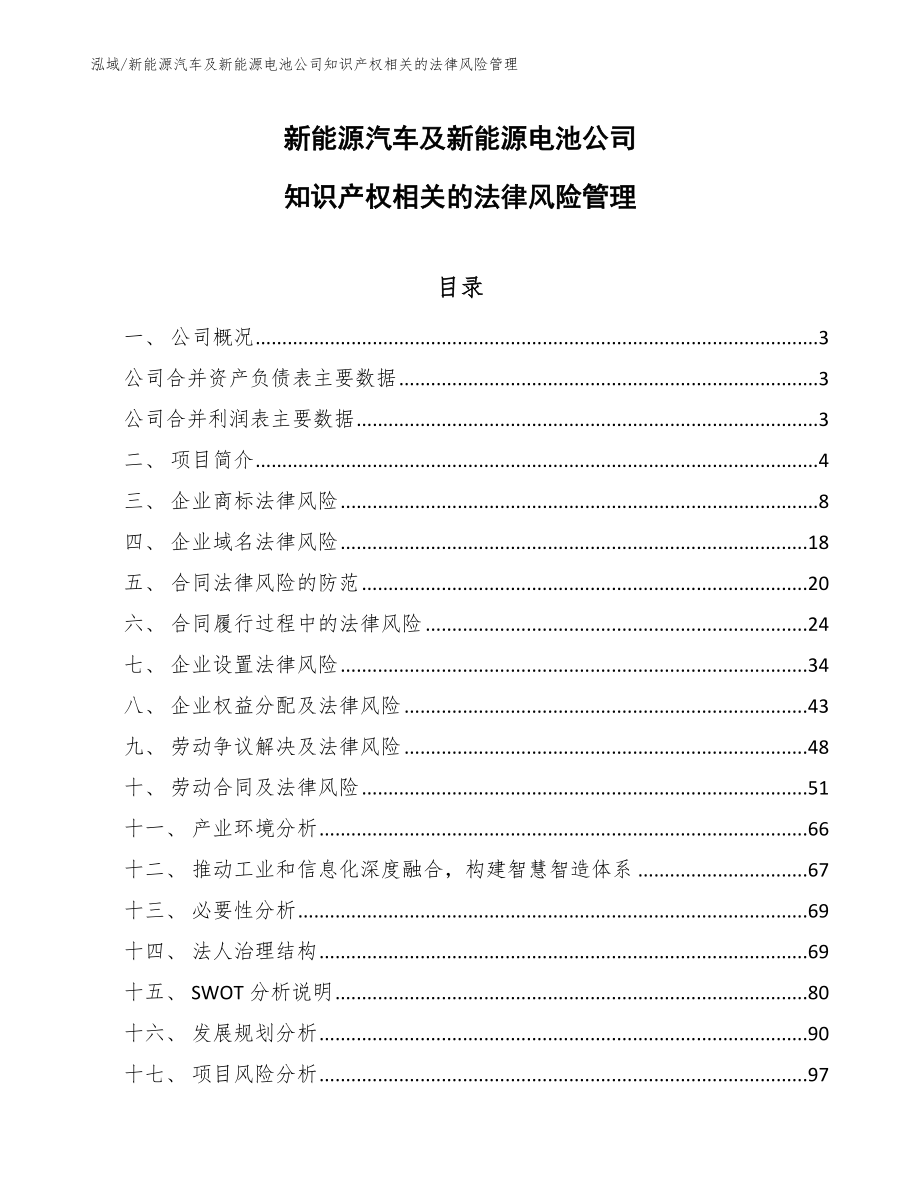 泓域/新能源汽车及新能源电池公司知识产权相关的法律风险管理

新能源汽车及新能源电池公司

知识产权相关的法律风险管理

目录

一、 公司概况......3

公司合并资产负债表主要数据......3

公司合并利润表主要数据......3

二、 项目简介......4

三、 企业商标法律风险......8

四、 企业域名法律风险......18

五、 合同法律风险的防范......20

六、 合同履行过程中的法律风险......24

七、 企业设置法律风险......34

八、 企业权益分配及法律风险......43

九、 劳动争议解决及法律风险......48

十、 劳动合同及法律风险......51

十一、 产业环境分析......66

十二、 推动工业和信息化深度融合，构建智慧智造体系......67

十三、 必要性分析......69

十四、 法人治理结构......69

十五、 SWOT 分析说明......80

十六、 发展规划分析......90

十七、 项目风险分析......97